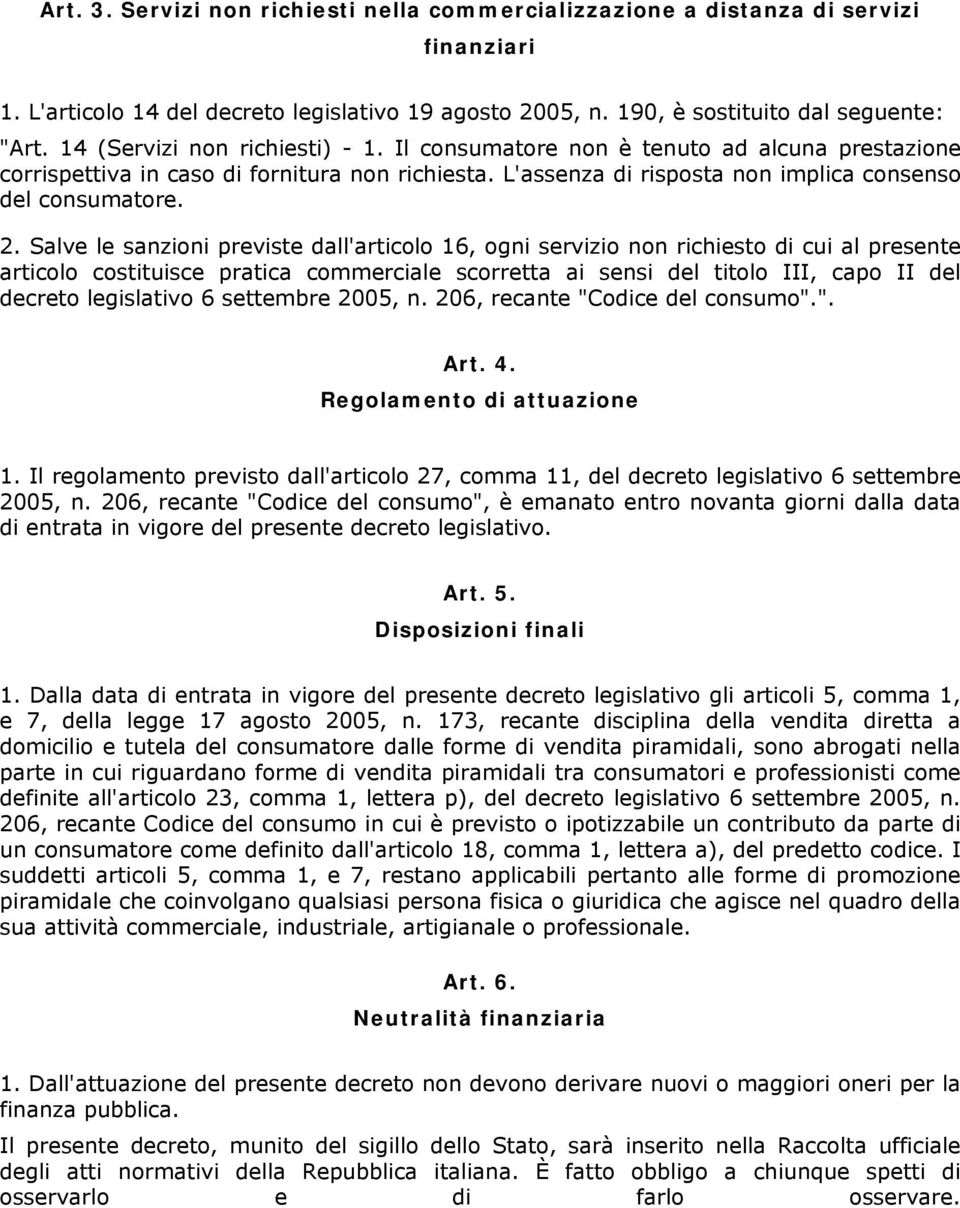 Art. 3. Servizi non richiesti nella commercializzazione a distanza di servizi finanziari

1. L'articolo 14 del decreto legislativo 19 agosto 2005, n. 190, è sostituito dal seguente:

"Art. 14 (Servizi non richiesti) - 1. Il consumatore non è tenuto ad alcuna prestazione corrispettiva in caso di fornitura non richiesta. L'assenza di risposta non implica consenso del consumatore.

2. Salve le sanzioni previste dall'articolo 16, ogni servizio non richiesto di cui al presente articolo costituisce pratica commerciale scorretta ai sensi del titolo III, capo II del decreto legislativo 6 settembre 2005, n. 206, recante "Codice del consumo".".

Art. 4.

Regolamento di attuazione

1. Il regolamento previsto dall'articolo 27, comma 11, del decreto legislativo 6 settembre 2005, n. 206, recante "Codice del consumo", è emanato entro novanta giorni dalla data di entrata in vigore del presente decreto legislativo.

Art. 5.

Disposizioni finali

1. Dalla data di entrata in vigore del presente decreto legislativo gli articoli 5, comma 1, e 7, della legge 17 agosto 2005, n. 173, recante disciplina della vendita diretta a domicilio e tutela del consumatore dalle forme di vendita piramidali, sono abrogati nella parte in cui riguardano forme di vendita piramidali tra consumatori e professionisti come definite all'articolo 23, comma 1, lettera p), del decreto legislativo 6 settembre 2005, n. 206, recante Codice del consumo in cui è previsto o ipotizzabile un contributo da parte di un consumatore come definito dall'articolo 18, comma 1, lettera a), del predetto codice. I suddetti articoli 5, comma 1, e 7, restano applicabili pertanto alle forme di promozione piramidale che coinvolgano qualsiasi persona fisica o giuridica che agisce nel quadro della sua attività commerciale, industriale, artigianale o professionale.

Art. 6.

Neutralità finanziaria

1. Dall'attuazione del presente decreto non devono derivare nuovi o maggiori oneri per la finanza pubblica.

Il presente decreto, munito del sigillo dello Stato, sarà inserito nella Raccolta ufficiale degli atti normativi della Repubblica italiana. È fatto obbligo a chiunque spetti di osservarlo e di farlo osservare.